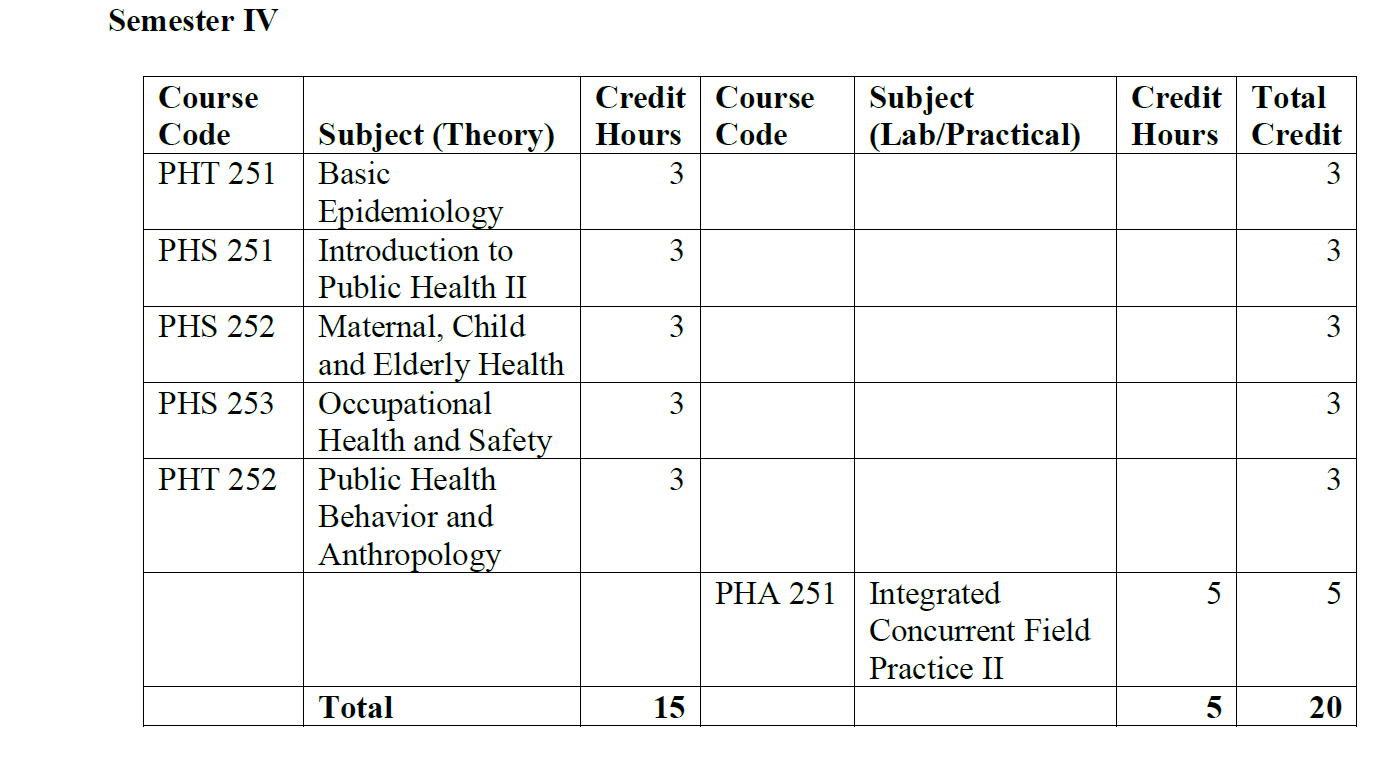 **Semester IV**

| Course Code | Subject (Theory) | Credit Hours | Course Code | Subject (Lab/Practical) | Credit Hours | Total Credit |
|---|---|---|---|---|---|---|
| PHT 251 | Basic Epidemiology | 3 | | | | 3 |
| PHS 251 | Introduction to Public Health II | 3 | | | | 3 |
| PHS 252 | Maternal, Child and Elderly Health | 3 | | | | 3 |
| PHS 253 | Occupational Health and Safety | 3 | | | | 3 |
| PHT 252 | Public Health Behavior and Anthropology | 3 | | | | 3 |
| | | | PHA 251 | Integrated Concurrent Field Practice II | 5 | 5 |
| | **Total** | **15** | | | **5** | **20** |